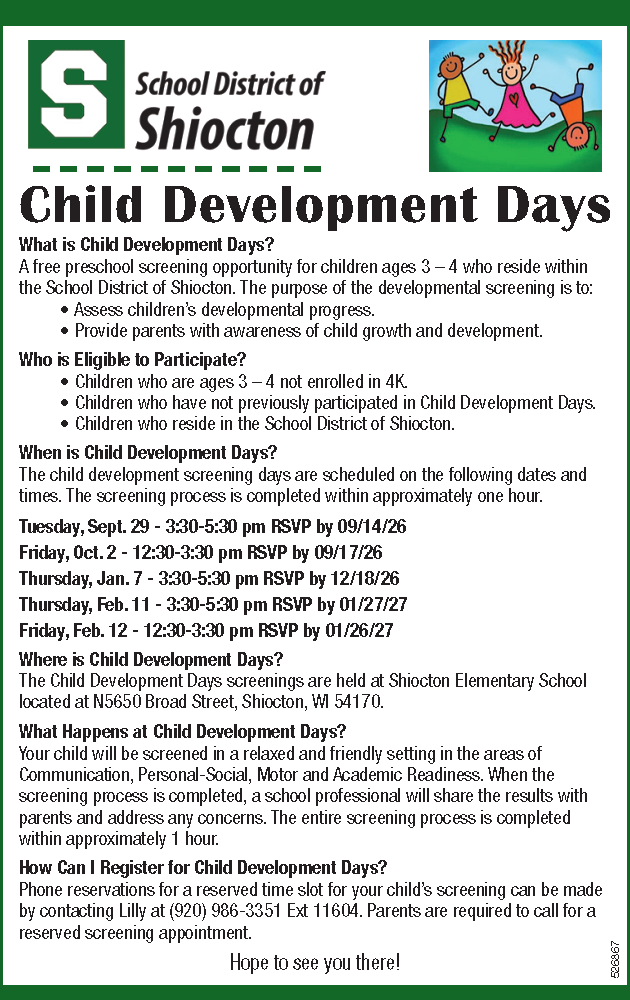 S School District of Shiocton

Child Development Days

What is Child Development Days?
A free preschool screening opportunity for children ages 3 – 4 who reside within the School District of Shiocton. The purpose of the developmental screening is to:
• Assess children's developmental progress.
• Provide parents with awareness of child growth and development.

Who is Eligible to Participate?
• Children who are ages 3 – 4 not enrolled in 4K.
• Children who have not previously participated in Child Development Days.
• Children who reside in the School District of Shiocton.

When is Child Development Days?
The child development screening days are scheduled on the following dates and times. The screening process is completed within approximately one hour.

Tuesday, Sept. 29 - 3:30-5:30 pm RSVP by 09/14/26
Friday, Oct. 2 - 12:30-3:30 pm RSVP by 09/17/26
Thursday, Jan. 7 - 3:30-5:30 pm RSVP by 12/18/26
Thursday, Feb. 11 - 3:30-5:30 pm RSVP by 01/27/27
Friday, Feb. 12 - 12:30-3:30 pm RSVP by 01/26/27

Where is Child Development Days?
The Child Development Days screenings are held at Shiocton Elementary School located at N5650 Broad Street, Shiocton, WI 54170.

What Happens at Child Development Days?
Your child will be screened in a relaxed and friendly setting in the areas of Communication, Personal-Social, Motor and Academic Readiness. When the screening process is completed, a school professional will share the results with parents and address any concerns. The entire screening process is completed within approximately 1 hour.

How Can I Register for Child Development Days?
Phone reservations for a reserved time slot for your child's screening can be made by contacting Lilly at (920) 986-3351 Ext 11604. Parents are required to call for a reserved screening appointment.

Hope to see you there!

526867